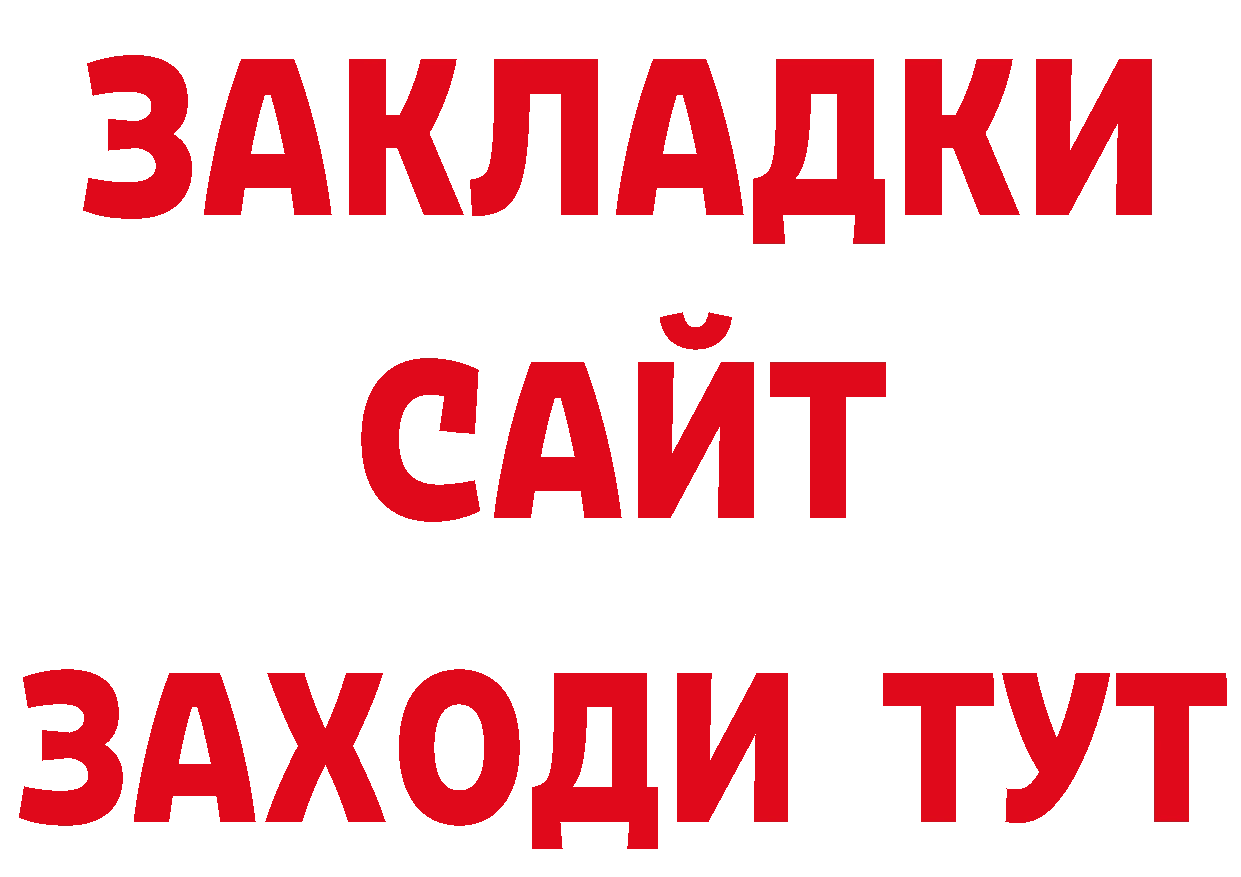 ЗАКЛАДКИ
САЙТ
ЗАХОДИ ТУТ